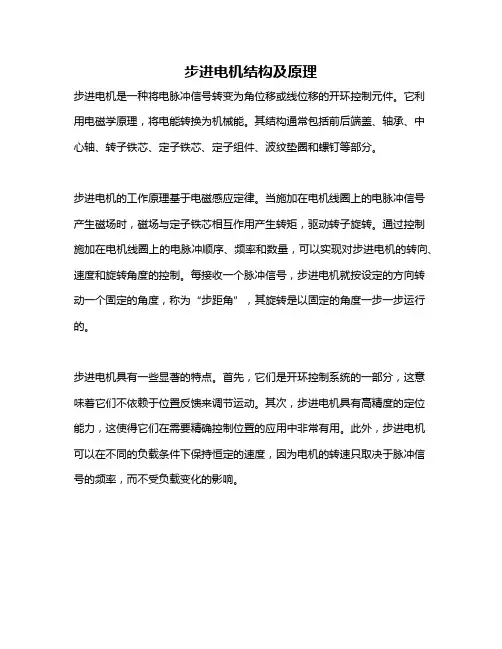 步进电机结构及原理

步进电机是一种将电脉冲信号转变为角位移或线位移的开环控制元件。它利用电磁学原理，将电能转换为机械能。其结构通常包括前后端盖、轴承、中心轴、转子铁芯、定子铁芯、定子组件、波纹垫圈和螺钉等部分。

步进电机的工作原理基于电磁感应定律。当施加在电机线圈上的电脉冲信号产生磁场时，磁场与定子铁芯相互作用产生转矩，驱动转子旋转。通过控制施加在电机线圈上的电脉冲顺序、频率和数量，可以实现对步进电机的转向、速度和旋转角度的控制。每接收一个脉冲信号，步进电机就按设定的方向转动一个固定的角度，称为“步距角”，其旋转是以固定的角度一步一步运行的。

步进电机具有一些显著的特点。首先，它们是开环控制系统的一部分，这意味着它们不依赖于位置反馈来调节运动。其次，步进电机具有高精度的定位能力，这使得它们在需要精确控制位置的应用中非常有用。此外，步进电机可以在不同的负载条件下保持恒定的速度，因为电机的转速只取决于脉冲信号的频率，而不受负载变化的影响。